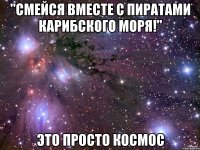 "СМЕЙСЯ ВМЕСТЕ С ПИРАТАМИ КАРИБСКОГО МОРЯ!"

ЭТО ПРОСТО КОСМОС